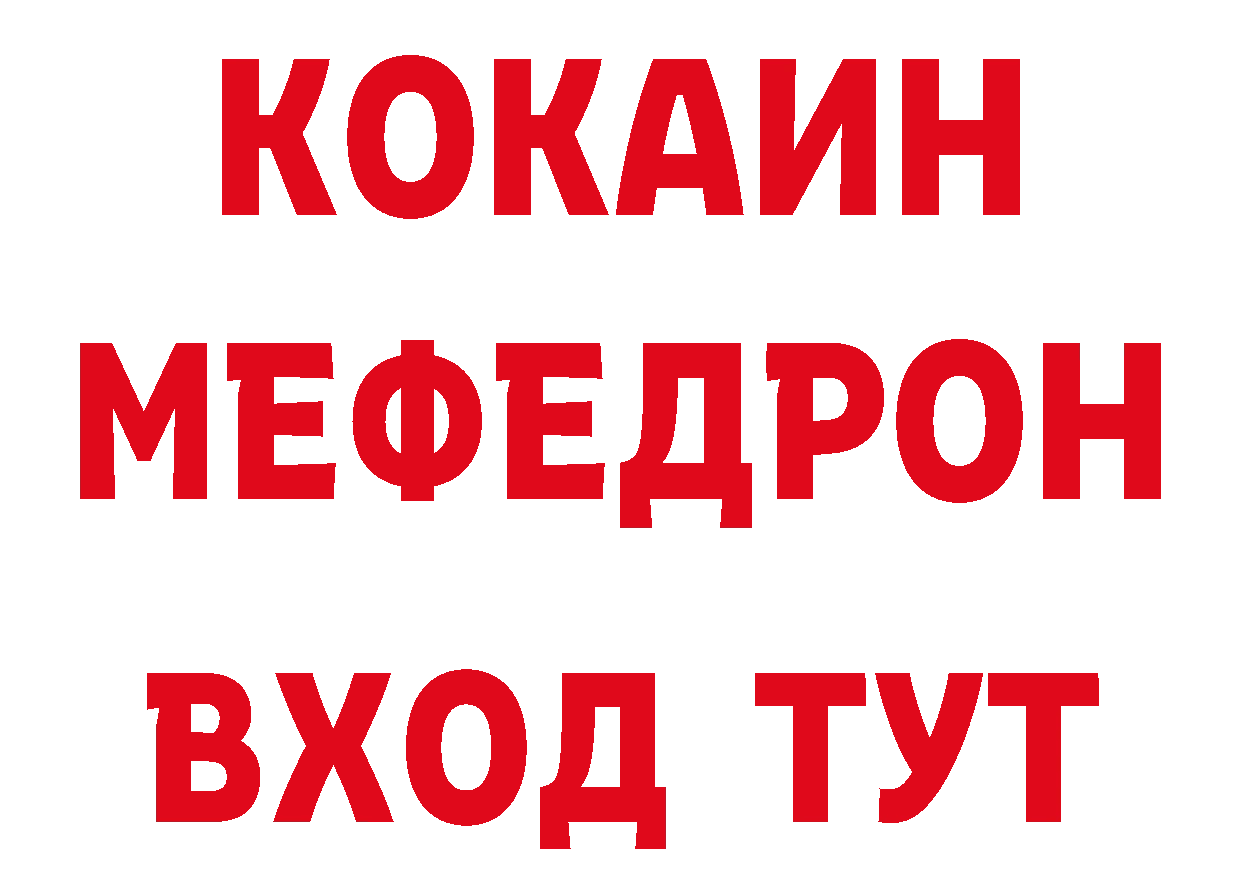 КОКАИН
МЕФЕДРОН
ВХОД ТУТ